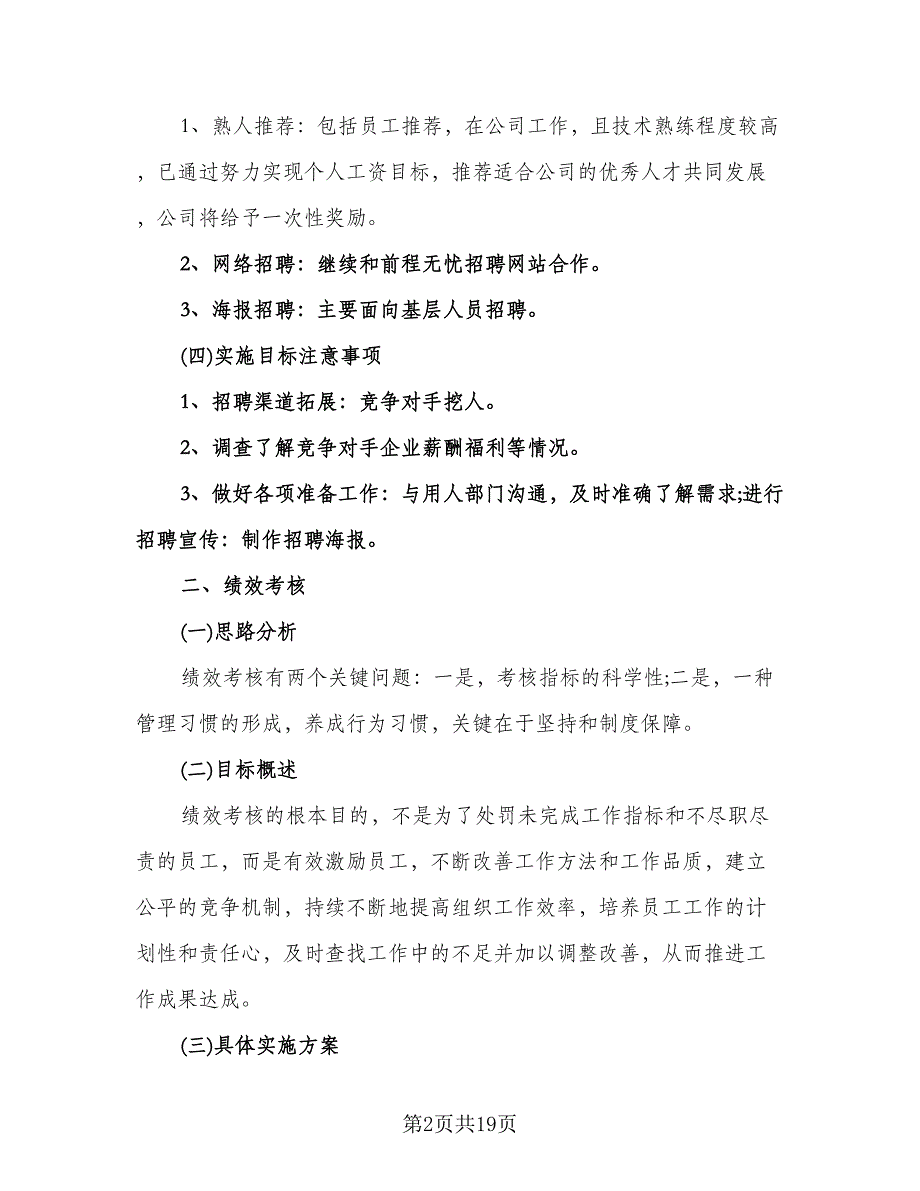 1、熟人推荐：包括员工推荐，在公司工作，且技术熟练程度较高，已通过努力实现个人工资目标，推荐适合公司的优秀人才共同发展，公司将给予一次性奖励。

2、网络招聘：继续和前程无忧招聘网站合作。

3、海报招聘：主要面向基层人员招聘。

(四)实施目标注意事项

1、招聘渠道拓展：竞争对手挖人。

2、调查了解竞争对手企业薪酬福利等情况。

3、做好各项准备工作：与用人部门沟通，及时准确了解需求;进行招聘宣传：制作招聘海报。

二、绩效考核

(一)思路分析

绩效考核有两个关键问题：一是，考核指标的科学性;二是，一种管理习惯的形成，养成行为习惯，关键在于坚持和制度保障。

(二)目标概述

绩效考核的根本目的，不是为了处罚未完成工作指标和不尽职尽责的员工，而是有效激励员工，不断改善工作方法和工作品质，建立公平的竞争机制，持续不断地提高组织工作效率，培养员工工作的计划性和责任心，及时查找工作中的不足并加以调整改善，从而推进工作成果达成。

(三)具体实施方案

第2页共19页